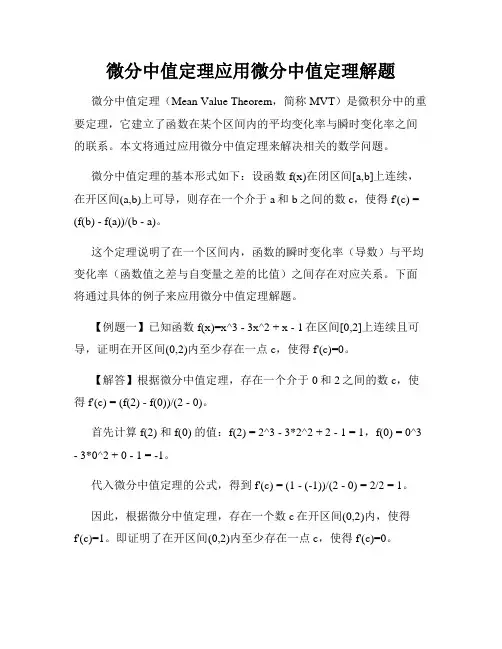 微分中值定理应用微分中值定理解题

微分中值定理（Mean Value Theorem，简称 MVT）是微积分中的重要定理，它建立了函数在某个区间内的平均变化率与瞬时变化率之间的联系。本文将通过应用微分中值定理来解决相关的数学问题。

微分中值定理的基本形式如下：设函数 f(x)在闭区间[a,b]上连续，在开区间(a,b)上可导，则存在一个介于 a 和 b 之间的数 c，使得 f'(c) = (f(b) - f(a))/(b - a)。

这个定理说明了在一个区间内，函数的瞬时变化率（导数）与平均变化率（函数值之差与自变量之差的比值）之间存在对应关系。下面将通过具体的例子来应用微分中值定理解题。

【例题一】已知函数 f(x)=x^3 - 3x^2 + x - 1 在区间[0,2]上连续且可导，证明在开区间(0,2)内至少存在一点 c，使得 f'(c)=0。

【解答】根据微分中值定理，存在一个介于 0 和 2 之间的数 c，使得 f'(c) = (f(2) - f(0))/(2 - 0)。

首先计算 f(2) 和 f(0) 的值：f(2) = 2^3 - 3*2^2 + 2 - 1 = 1，f(0) = 0^3 - 3*0^2 + 0 - 1 = -1。

代入微分中值定理的公式，得到 f'(c) = (1 - (-1))/(2 - 0) = 2/2 = 1。

因此，根据微分中值定理，存在一个数 c 在开区间(0,2)内，使得 f'(c)=1。即证明了在开区间(0,2)内至少存在一点 c，使得 f'(c)=0。